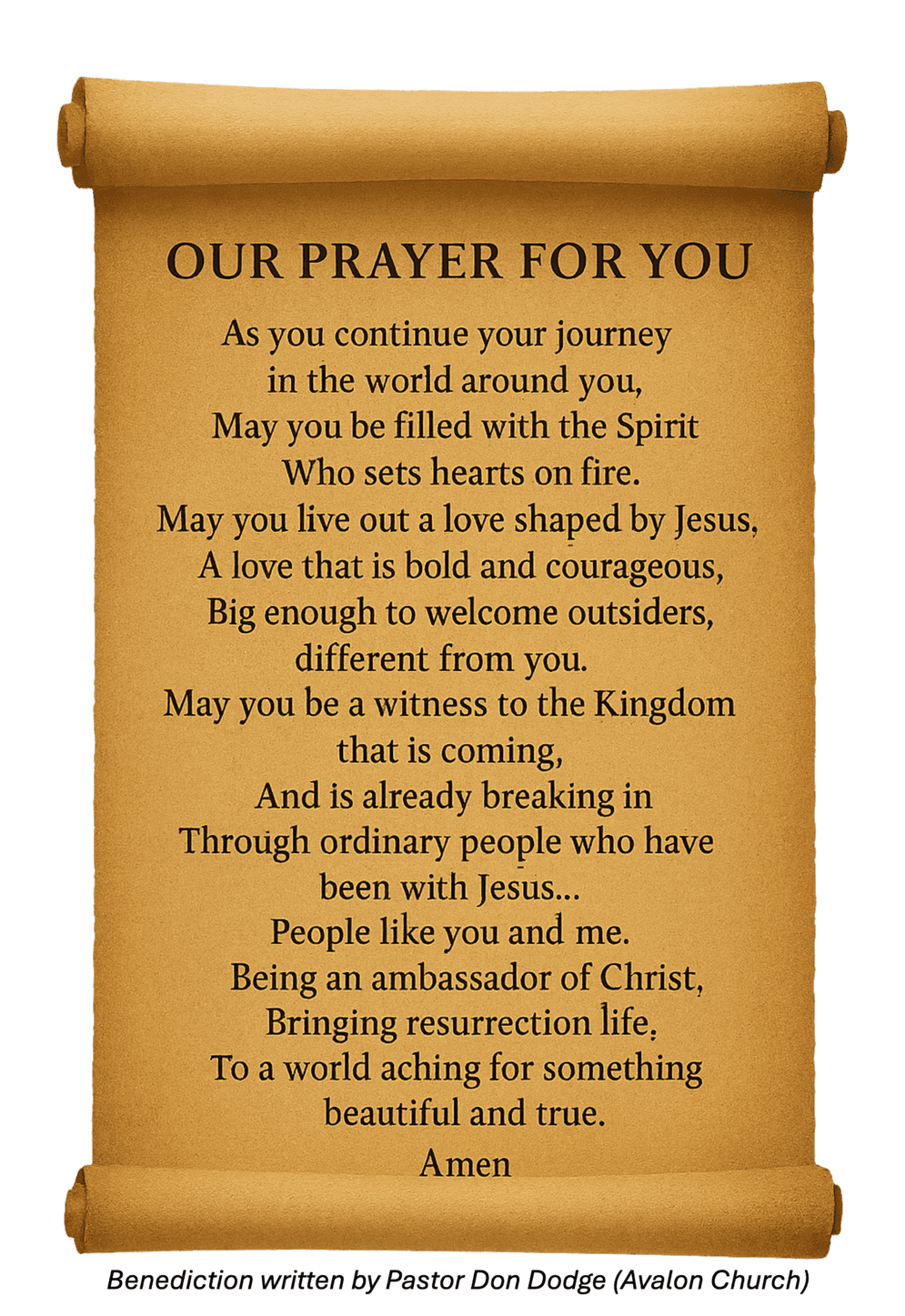 OUR PRAYER FOR YOU

As you continue your journey
in the world around you,
May you be filled with the Spirit
Who sets hearts on fire.
May you live out a love shaped by Jesus,
A love that is bold and courageous,
Big enough to welcome outsiders,
different from you.
May you be a witness to the Kingdom
that is coming,
And is already breaking in
Through ordinary people who have
been with Jesus...
People like you and me.
Being an ambassador of Christ,
Bringing resurrection life,
To a world aching for something
beautiful and true.
Amen

Benediction written by Pastor Don Dodge (Avalon Church)